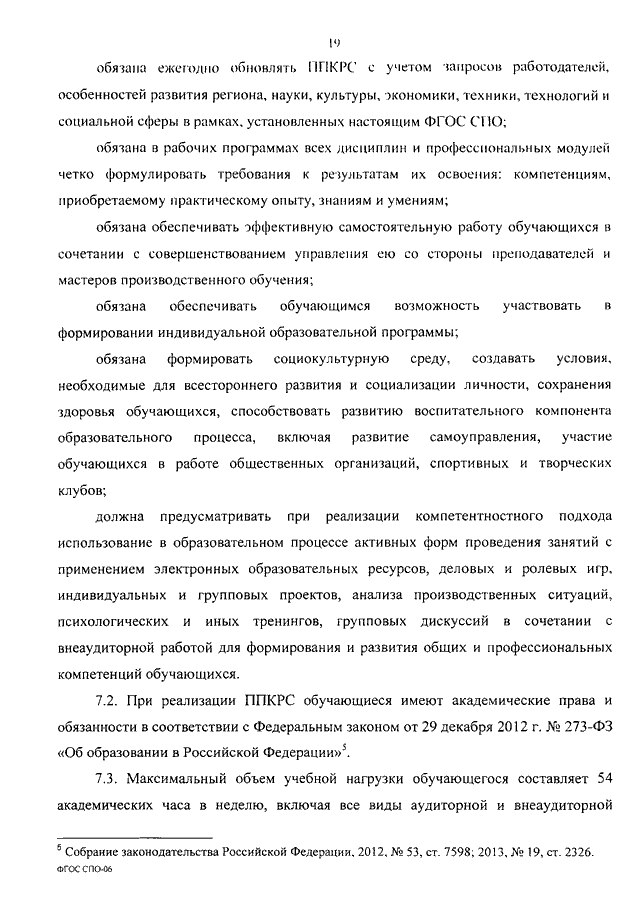 19

обязана ежегодно обновлять ППКРС с учетом запросов работодателей, особенностей развития региона, науки, культуры, экономики, техники, технологий и социальной сферы в рамках, установленных настоящим ФГОС СПО;

обязана в рабочих программах всех дисциплин и профессиональных модулей четко формулировать требования к результатам их освоения: компетенциям, приобретаемому практическому опыту, знаниям и умениям;

обязана обеспечивать эффективную самостоятельную работу обучающихся в сочетании с совершенствованием управления ею со стороны преподавателей и мастеров производственного обучения;

обязана обеспечивать обучающимся возможность участвовать в формировании индивидуальной образовательной программы;

обязана формировать социокультурную среду, создавать условия, необходимые для всестороннего развития и социализации личности, сохранения здоровья обучающихся, способствовать развитию воспитательного компонента образовательного процесса, включая развитие самоуправления, участие обучающихся в работе общественных организаций, спортивных и творческих клубов;

должна предусматривать при реализации компетентностного подхода использование в образовательном процессе активных форм проведения занятий с применением электронных образовательных ресурсов, деловых и ролевых игр, индивидуальных и групповых проектов, анализа производственных ситуаций, психологических и иных тренингов, групповых дискуссий в сочетании с внеаудиторной работой для формирования и развития общих и профессиональных компетенций обучающихся.

7.2. При реализации ППКРС обучающиеся имеют академические права и обязанности в соответствии с Федеральным законом от 29 декабря 2012 г. № 273-ФЗ «Об образовании в Российской Федерации»$^5$.

7.3. Максимальный объем учебной нагрузки обучающегося составляет 54 академических часа в неделю, включая все виды аудиторной и внеаудиторной

$^5$ Собрание законодательства Российской Федерации, 2012, № 53, ст. 7598; 2013, № 19, ст. 2326.
ФГОС СПО-06